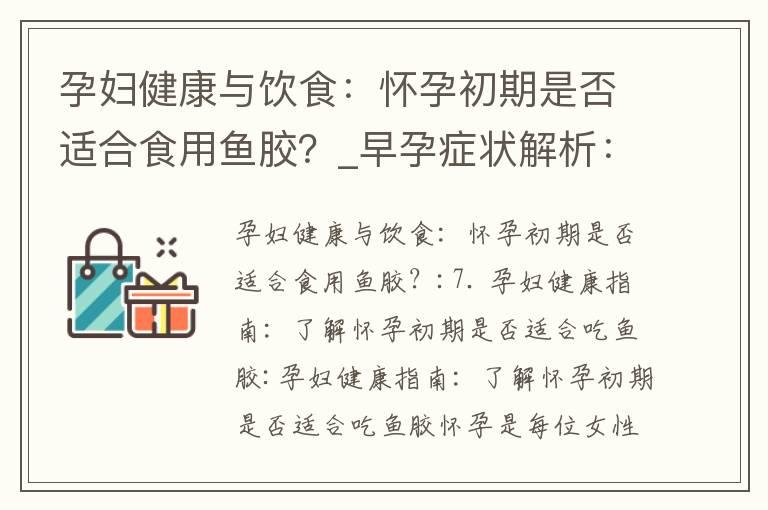 孕妇健康与饮食：怀孕初期是否适合食用鱼胶？_早孕症状解析：

孕妇健康与饮食：怀孕初期是否适合食用鱼胶？：7. 孕妇健康指南：了解怀孕初期是否适合吃鱼胶：孕妇健康指南：了解怀孕初期是否适合吃鱼胶怀孕是每位女性